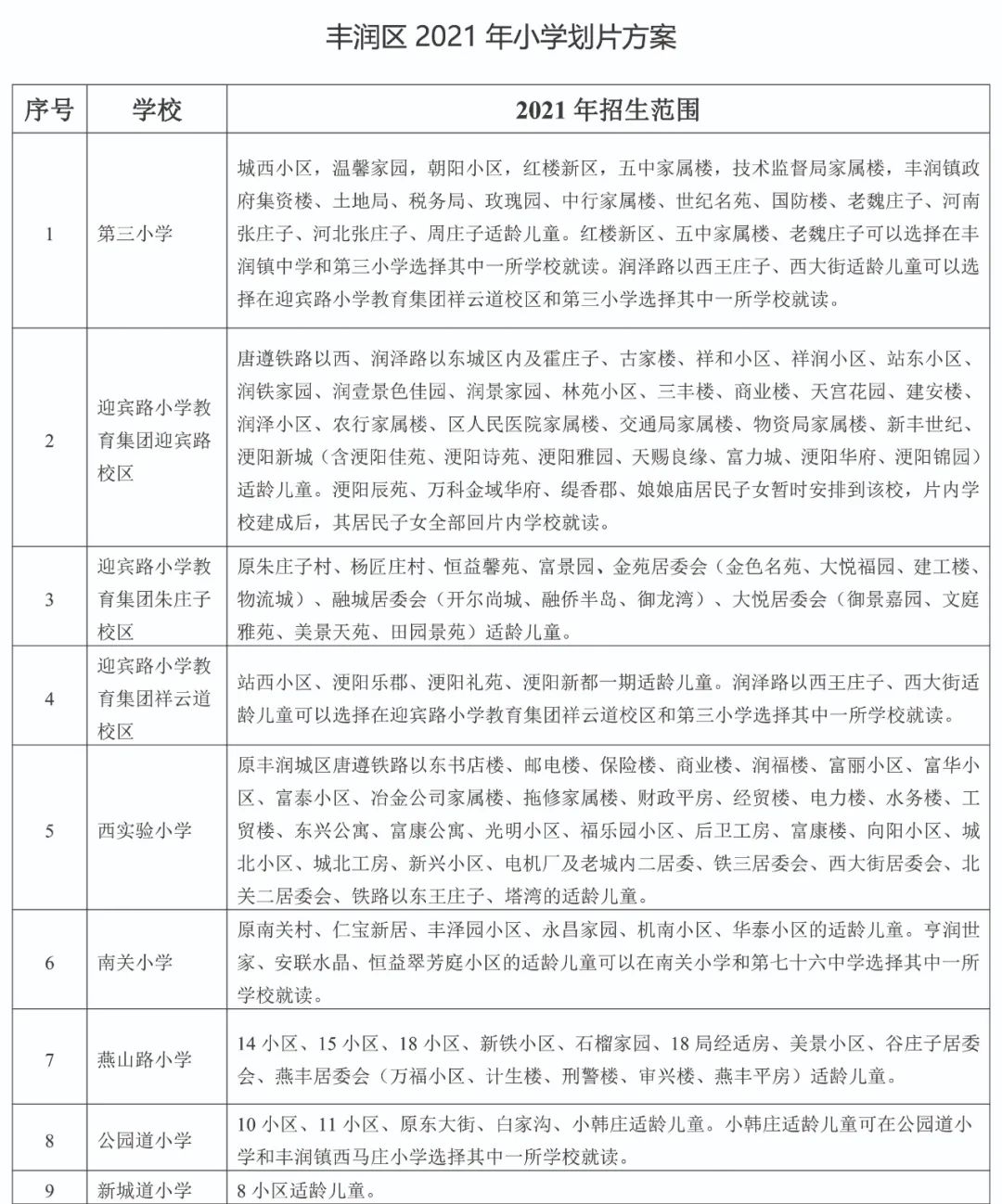 丰润区 2021 年小学划片方案

| 序号 | 学校 | 2021 年招生范围 |
|---|---|---|
| 1 | 第三小学 | 城西小区，温馨家园，朝阳小区，红楼新区，五中家属楼，技术监督局家属楼，丰润镇政府集资楼、土地局、税务局、玫瑰园、中行家属楼、世纪名苑、国防楼、老魏庄子、河南张庄子、河北张庄子、周庄子适龄儿童。红楼新区、五中家属楼、老魏庄子可以选择在丰润镇中学和第三小学选择其中一所学校就读。润泽路以西王庄子、西大街适龄儿童可以选择在迎宾路小学教育集团祥云道校区和第三小学选择其中一所学校就读。 |
| 2 | 迎宾路小学教育集团迎宾路校区 | 唐遵铁路以西、润泽路以东城区内及霍庄子、古家楼、祥和小区、祥润小区、站东小区、润铁家园、润壹景色佳园、润景家园、林苑小区、三丰楼、商业楼、天宫花园、建安楼、润泽小区、农行家属楼、区人民医院家属楼、交通局家属楼、物资局家属楼、新丰世纪、浭阳新城（含浭阳佳苑、浭阳诗苑、浭阳雅园、天赐良缘、富力城、浭阳华府、浭阳锦园）适龄儿童。浭阳辰苑、万科金域华府、缇香郡、娘娘庙居民子女暂时安排到该校，片内学校建成后，其居民子女全部回片内学校就读。 |
| 3 | 迎宾路小学教育集团朱庄子校区 | 原朱庄子村、杨匠庄村、恒益馨苑、富景园、金苑居委会（金色名苑、大悦福园、建工楼、物流城）、融城居委会（开尔尚城、融侨半岛、御龙湾）、大悦居委会（御景嘉园、文庭雅苑、美景天苑、田园景苑）适龄儿童。 |
| 4 | 迎宾路小学教育集团祥云道校区 | 站西小区、浭阳乐郡、浭阳礼苑、浭阳新都一期适龄儿童。润泽路以西王庄子、西大街适龄儿童可以选择在迎宾路小学教育集团祥云道校区和第三小学选择其中一所学校就读。 |
| 5 | 西实验小学 | 原丰润城区唐遵铁路以东书店楼、邮电楼、保险楼、商业楼、润福楼、富丽小区、富华小区、富泰小区、冶金公司家属楼、拖修家属楼、财政平房、经贸楼、电力楼、水务楼、工贸楼、东兴公寓、富康公寓、光明小区、福乐园小区、后卫工房、富康楼、向阳小区、城北小区、城北工房、新兴小区、电机厂及老城内二居委、铁三居委会、西大街居委会、北关二居委会、铁路以东王庄子、塔湾的适龄儿童。 |
| 6 | 南关小学 | 原南关村、仁宝新居、丰泽园小区、永昌家园、机南小区、华泰小区的适龄儿童。亨润世家、安联水晶、恒益翠芳庭小区的适龄儿童可以在南关小学和第七十六中学选择其中一所学校就读。 |
| 7 | 燕山路小学 | 14 小区、15 小区、18 小区、新铁小区、石榴家园、18 局经适房、美景小区、谷庄子居委会、燕丰居委会（万福小区、计生楼、刑警楼、审兴楼、燕丰平房）适龄儿童。 |
| 8 | 公园道小学 | 10 小区、11 小区、原东大街、白家沟、小韩庄适龄儿童。小韩庄适龄儿童可在公园道小学和丰润镇西马庄小学选择其中一所学校就读。 |
| 9 | 新城道小学 | 8 小区适龄儿童。 |